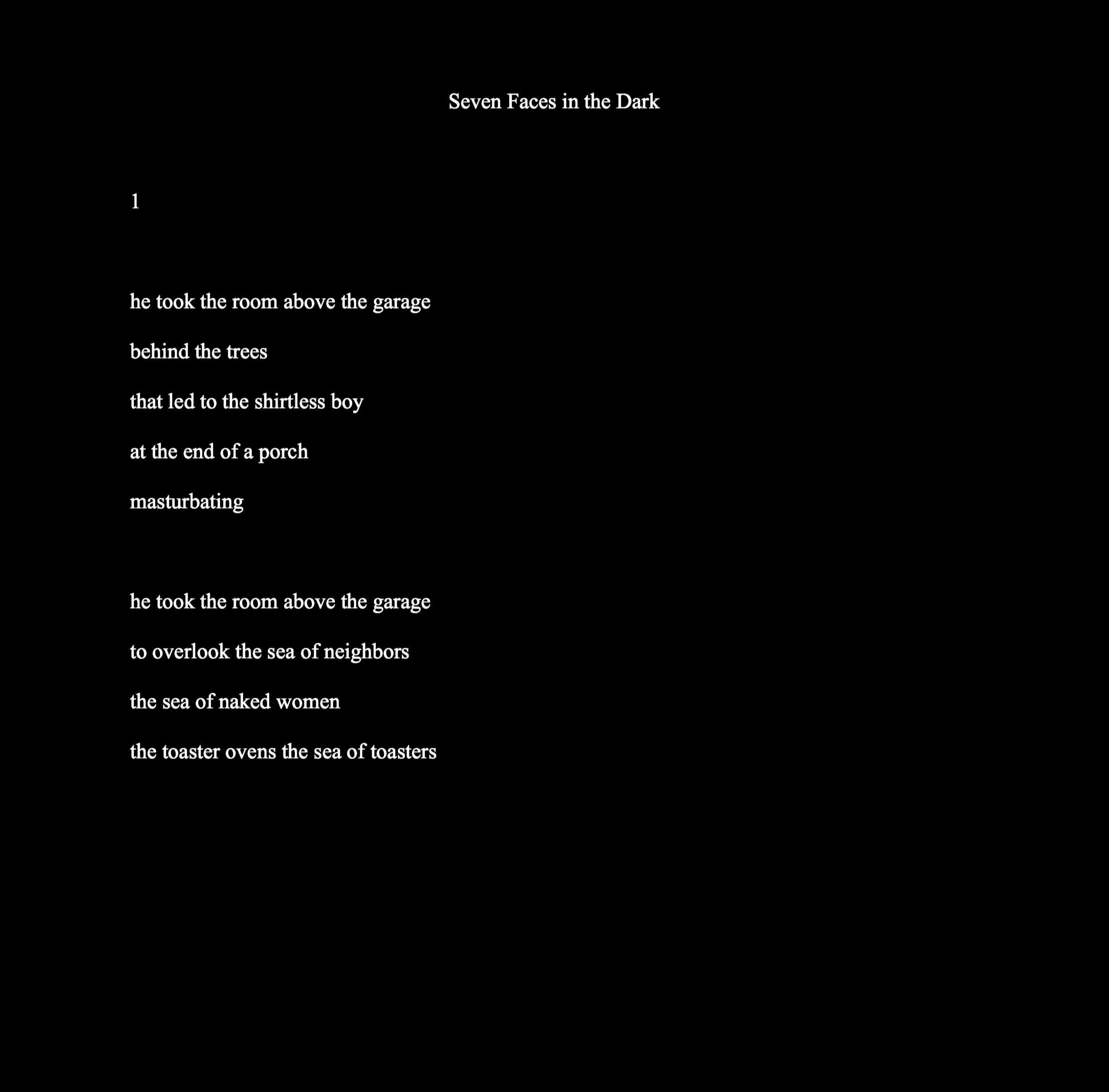 Seven Faces in the Dark

1

he took the room above the garage
behind the trees
that led to the shirtless boy
at the end of a porch
masturbating

he took the room above the garage
to overlook the sea of neighbors
the sea of naked women
the toaster ovens the sea of toasters